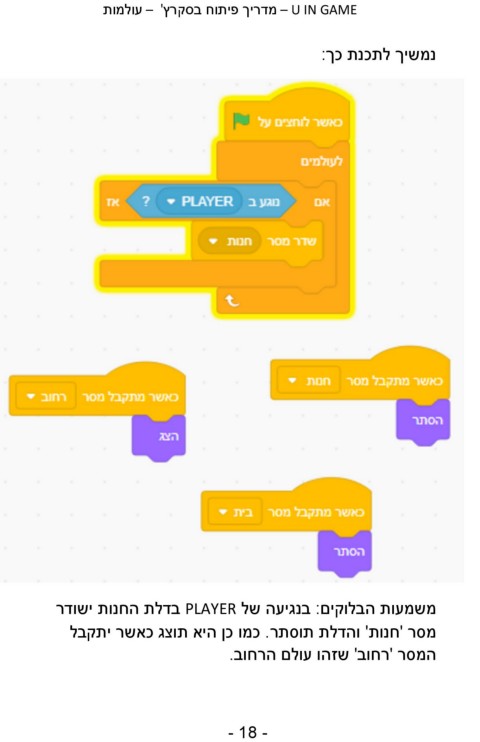 U IN GAME – מדריך פיתוח בסקרץ' – עולמות

נמשיך לתכנת כך:

כאשר לוחצים על

לעולמים

אם נוגע ב PLAYER ? אז

שדר מסר חנות

כאשר מתקבל מסר חנות

הסתר

כאשר מתקבל מסר רחוב

הצג

כאשר מתקבל מסר בית

הסתר

משמעות הבלוקים: בנגיעה של PLAYER בדלת החנות ישודר מסר 'חנות' והדלת תוסתר. כמו כן היא תוצג כאשר יתקבל המסר 'רחוב' שזהו עולם הרחוב.

- 18 -